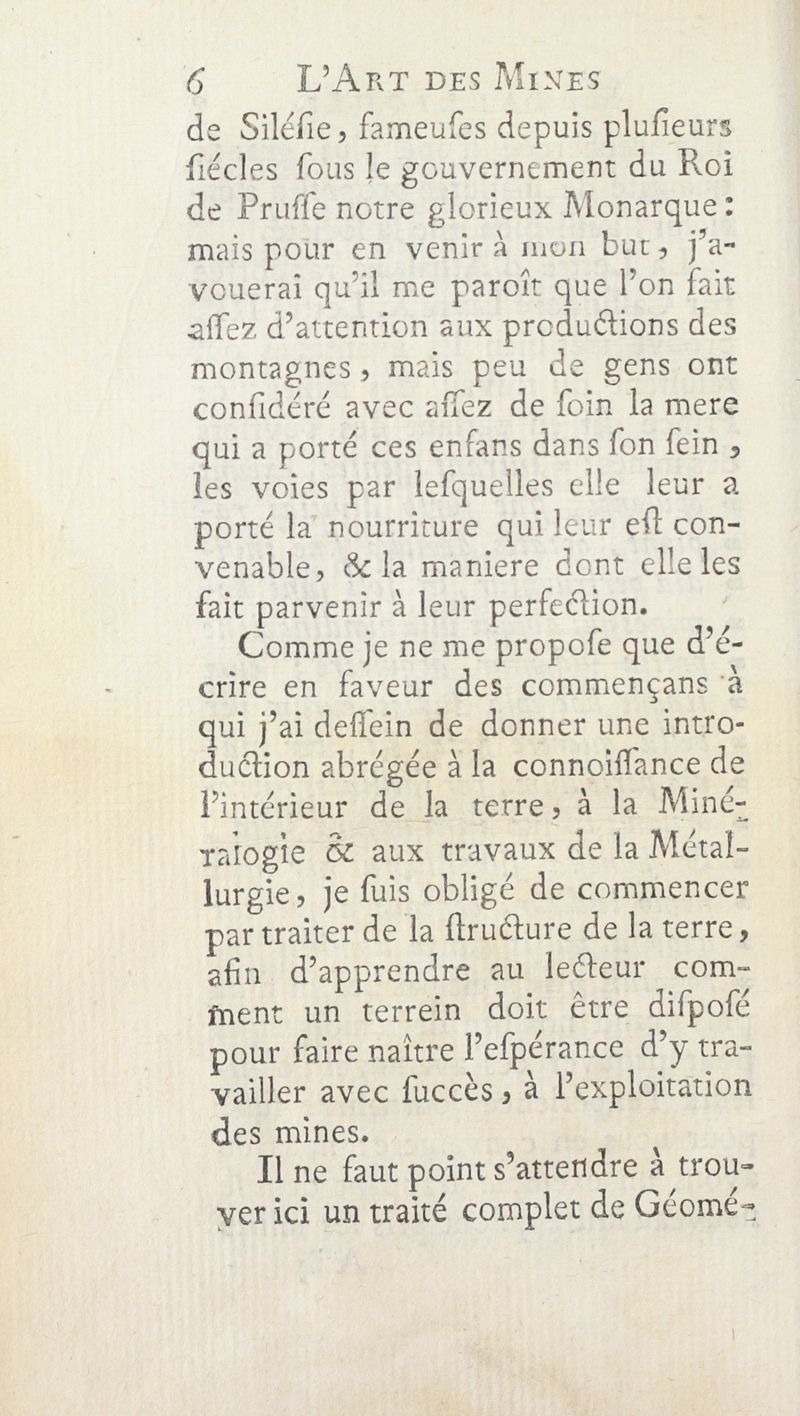 6 L'Art des Mines

de Siléſie, fameuſes depuis pluſieurs ſiécles ſous le gouvernement du Roi de Pruſſe notre glorieux Monarque: mais pour en venir à mon but, j'avouerai qu'il me paroît que l'on fait aſſez d'attention aux productions des montagnes, mais peu de gens ont conſidéré avec aſſez de ſoin la mere qui a porté ces enfans dans ſon ſein, les voies par leſquelles elle leur a porté la nourriture qui leur eſt convenable, & la maniere dont elle les fait parvenir à leur perfection.

Comme je ne me propoſe que d'écrire en faveur des commençans à qui j'ai deſſein de donner une introduction abrégée à la connoiſſance de l'intérieur de la terre, à la Minéralogie & aux travaux de la Métallurgie, je ſuis obligé de commencer par traiter de la ſtructure de la terre, afin d'apprendre au lecteur comment un terrein doit être diſpoſé pour faire naître l'eſpérance d'y travailler avec ſuccès, à l'exploitation des mines.

Il ne faut point s'attendre à trouver ici un traité complet de Géomé-